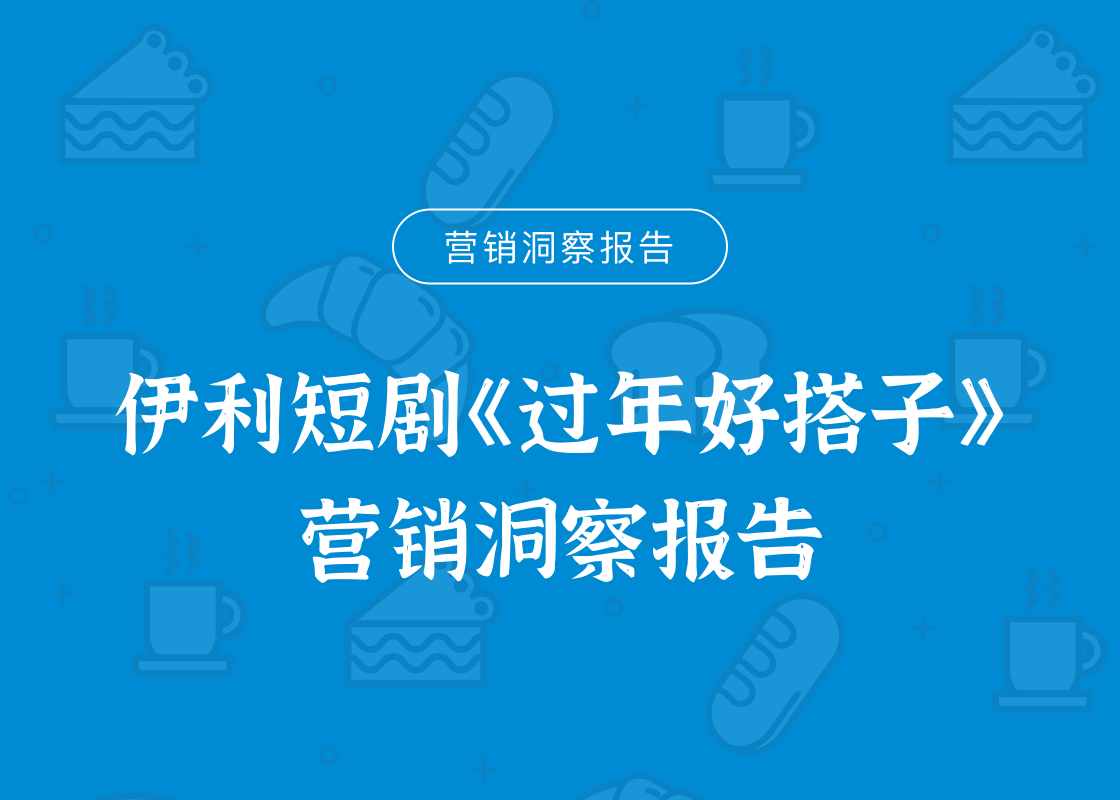 营销洞察报告

伊利短剧《过年好搭子》营销洞察报告